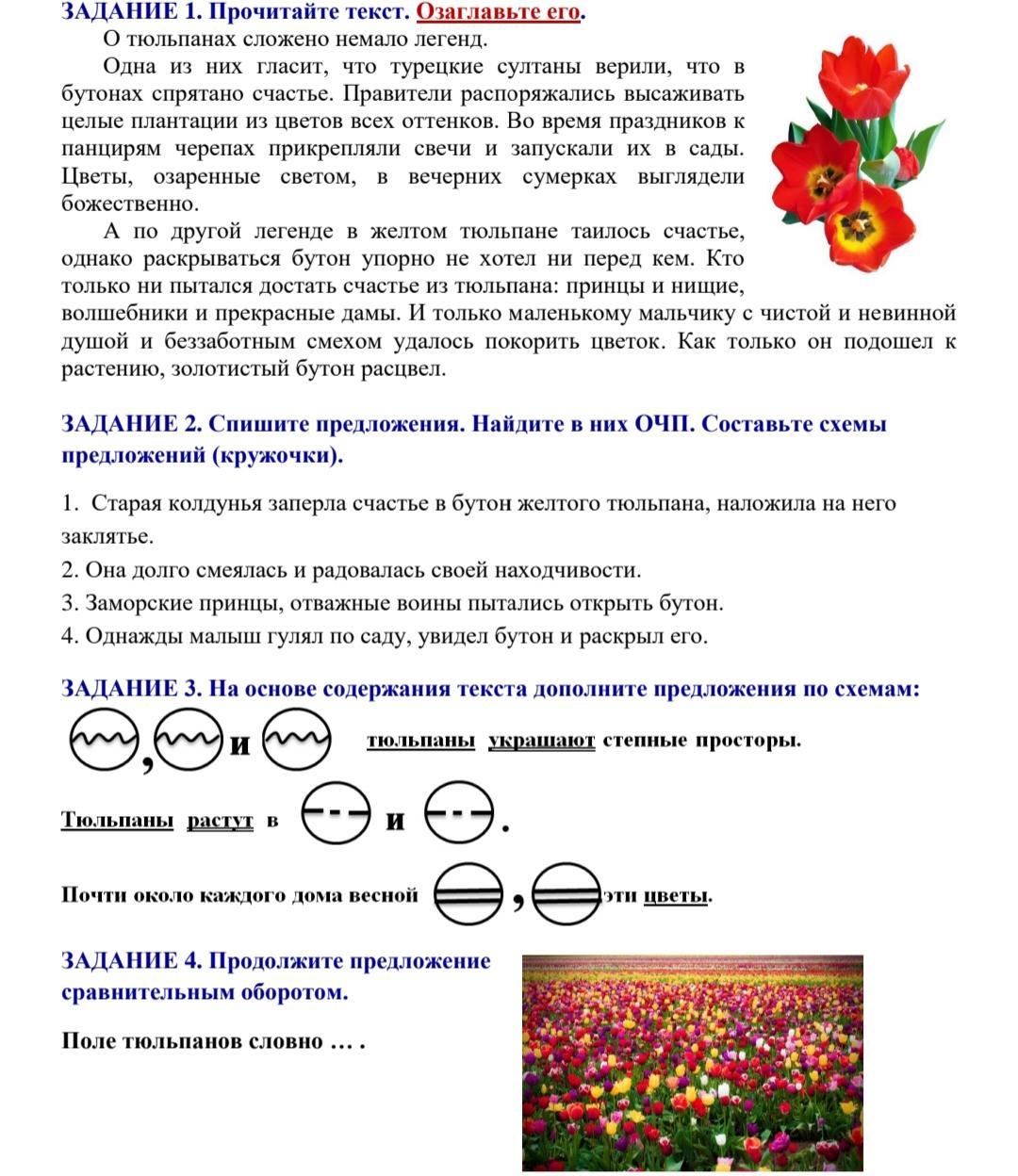 ЗАДАНИЕ 1. Прочитайте текст. Озаглавьте его.

О тюльпанах сложено немало легенд.

Одна из них гласит, что турецкие султаны верили, что в бутонах спрятано счастье. Правители распоряжались высаживать целые плантации из цветов всех оттенков. Во время праздников к панцирям черепах прикрепляли свечи и запускали их в сады. Цветы, озаренные светом, в вечерних сумерках выглядели божественно.

А по другой легенде в желтом тюльпане таилось счастье, однако раскрываться бутон упорно не хотел ни перед кем. Кто только ни пытался достать счастье из тюльпана: принцы и нищие, волшебники и прекрасные дамы. И только маленькому мальчику с чистой и невинной душой и беззаботным смехом удалось покорить цветок. Как только он подошел к растению, золотистый бутон расцвел.

ЗАДАНИЕ 2. Спишите предложения. Найдите в них ОЧП. Составьте схемы предложений (кружочки).

1. Старая колдунья заперла счастье в бутон желтого тюльпана, наложила на него заклятье.
2. Она долго смеялась и радовалась своей находчивости.
3. Заморские принцы, отважные воины пытались открыть бутон.
4. Однажды малыш гулял по саду, увидел бутон и раскрыл его.

ЗАДАНИЕ 3. На основе содержания текста дополните предложения по схемам:

, и тюльпаны украшают степные просторы.

Тюльпаны растут в и .

Почти около каждого дома весной , эти цветы.

ЗАДАНИЕ 4. Продолжите предложение сравнительным оборотом.

Поле тюльпанов словно … .